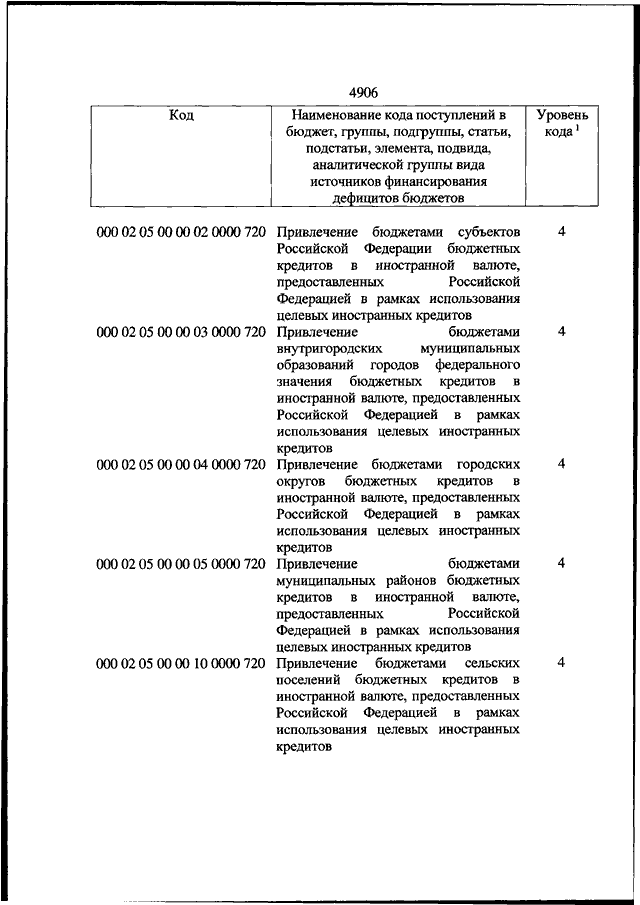 4906

| Код | Наименование кода поступлений в бюджет, группы, подгруппы, статьи, подстатьи, элемента, подвида, аналитической группы вида источников финансирования дефицитов бюджетов | Уровень кода $^1$ |
|---|---|---|
| 000 02 05 00 00 02 0000 720 | Привлечение бюджетами субъектов Российской Федерации бюджетных кредитов в иностранной валюте, предоставленных Российской Федерацией в рамках использования целевых иностранных кредитов | 4 |
| 000 02 05 00 00 03 0000 720 | Привлечение бюджетами внутригородских муниципальных образований городов федерального значения бюджетных кредитов в иностранной валюте, предоставленных Российской Федерацией в рамках использования целевых иностранных кредитов | 4 |
| 000 02 05 00 00 04 0000 720 | Привлечение бюджетами городских округов бюджетных кредитов в иностранной валюте, предоставленных Российской Федерацией в рамках использования целевых иностранных кредитов | 4 |
| 000 02 05 00 00 05 0000 720 | Привлечение бюджетами муниципальных районов бюджетных кредитов в иностранной валюте, предоставленных Российской Федерацией в рамках использования целевых иностранных кредитов | 4 |
| 000 02 05 00 00 10 0000 720 | Привлечение бюджетами сельских поселений бюджетных кредитов в иностранной валюте, предоставленных Российской Федерацией в рамках использования целевых иностранных кредитов | 4 |